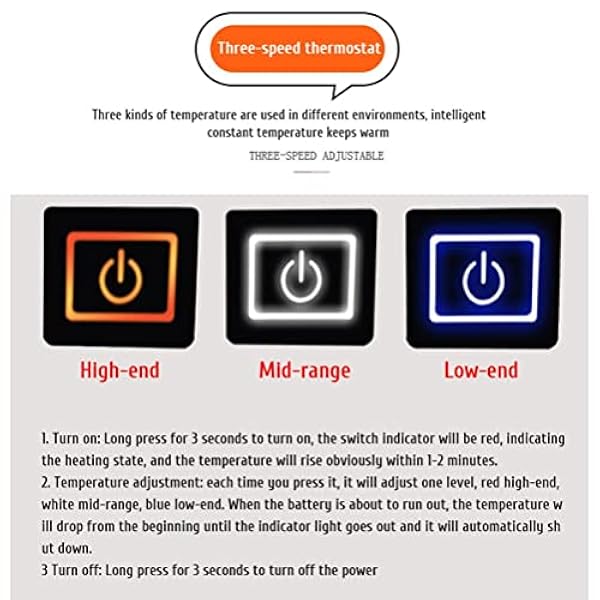 Three-speed thermostat

Three kinds of temperature are used in different environments, intelligent constant temperature keeps warm

THREE-SPEED ADJUSTABLE

High-end

Mid-range

Low-end

1. Turn on: Long press for 3 seconds to turn on, the switch indicator will be red, indicating the heating state, and the temperature will rise obviously within 1-2 minutes.
2. Temperature adjustment: each time you press it, it will adjust one level, red high-end, white mid-range, blue low-end. When the battery is about to run out, the temperature w ill drop from the beginning until the indicator light goes out and it will automatically sh ut down.
3 Turn off: Long press for 3 seconds to turn off the power